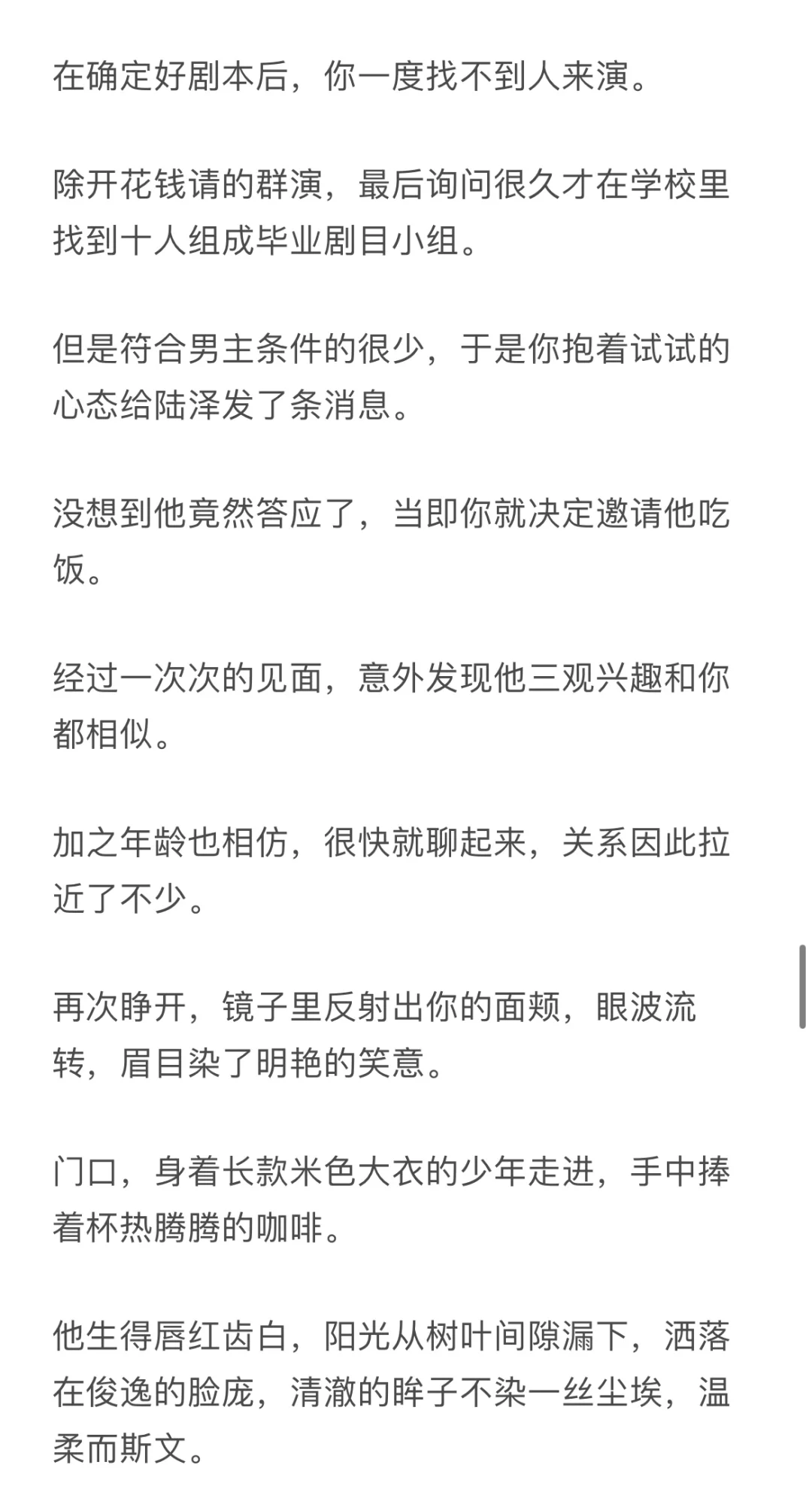 在确定好剧本后，你一度找不到人来演。

除开花钱请的群演，最后询问很久才在学校里找到十人组成毕业剧目小组。

但是符合男主条件的很少，于是你抱着试试的心态给陆泽发了条消息。

没想到他竟然答应了，当即你就决定邀请他吃饭。

经过一次次的见面，意外发现他三观兴趣和你都相似。

加之年龄也相仿，很快就聊起来，关系因此拉近了不少。

再次睁开，镜子里反射出你的面颊，眼波流转，眉目染了明艳的笑意。

门口，身着长款米色大衣的少年走进，手中捧着杯热腾腾的咖啡。

他生得唇红齿白，阳光从树叶间隙漏下，洒落在俊逸的脸庞，清澈的眸子不染一丝尘埃，温柔而斯文。